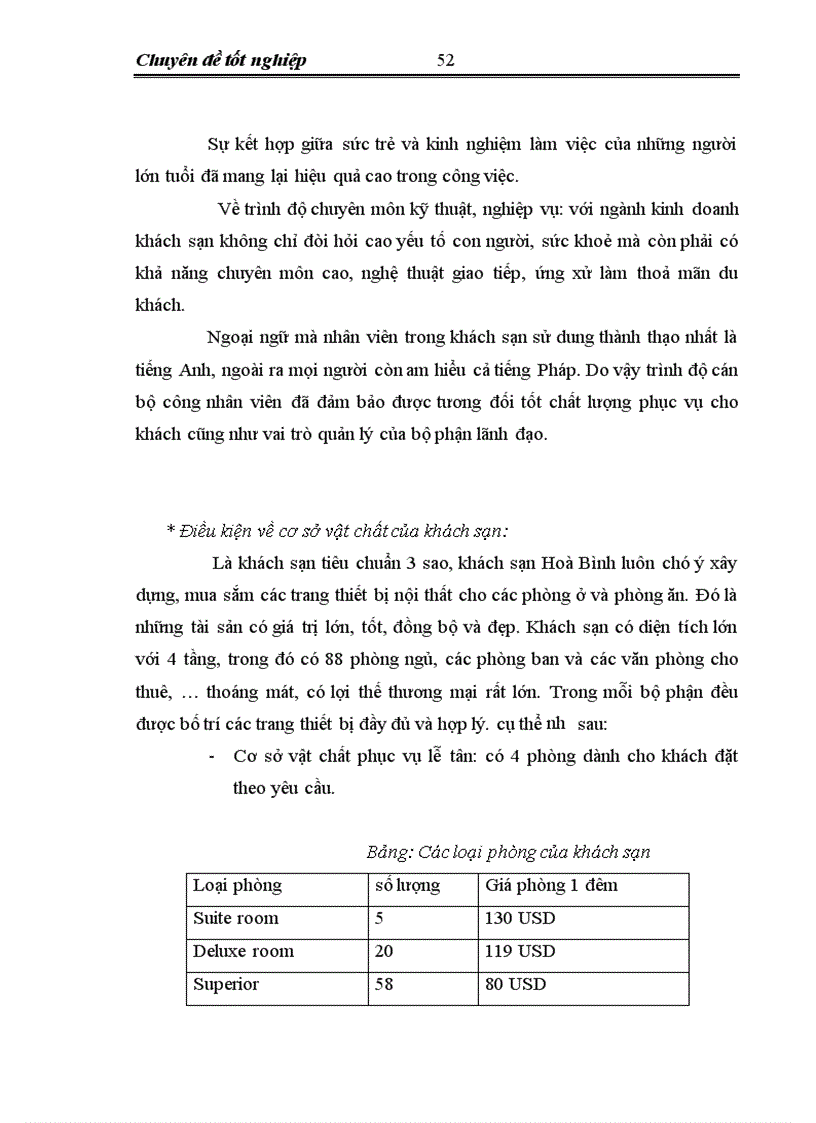 Chuyên đề tốt nghiệp 52

Sự kết hợp giữa sức trẻ và kinh nghiệm làm việc của những người lớn tuổi đã mang lại hiệu quả cao trong công việc.

Về trình độ chuyên môn kỹ thuật, nghiệp vụ: với ngành kinh doanh khách sạn không chỉ đòi hỏi cao yếu tố con người, sức khoẻ mà còn phải có khả năng chuyên môn cao, nghệ thuật giao tiếp, ứng xử làm thoả mãn du khách.

Ngoại ngữ mà nhân viên trong khách sạn sử dung thành thạo nhất là tiếng Anh, ngoài ra mọi người còn am hiểu cả tiếng Pháp. Do vậy trình độ cán bộ công nhân viên đã đảm bảo được tương đối tốt chất lượng phục vụ cho khách cũng như vai trò quản lý của bộ phận lãnh đạo.

* Điều kiện về cơ sở vật chất của khách sạn:

Là khách sạn tiêu chuẩn 3 sao, khách sạn Hoà Bình luôn chó ý xây dựng, mua sắm các trang thiết bị nội thất cho các phòng ở và phòng ăn. Đó là những tài sản có giá trị lớn, tốt, đồng bộ và đẹp. Khách sạn có diện tích lớn với 4 tầng, trong đó có 88 phòng ngủ, các phòng ban và các văn phòng cho thuê, … thoáng mát, có lợi thế thương mại rất lớn. Trong mỗi bộ phận đều được bố trí các trang thiết bị đầy đủ và hợp lý. cụ thể nh sau:

- Cơ sở vật chất phục vụ lễ tân: có 4 phòng dành cho khách đặt theo yêu cầu.

Bảng: Các loại phòng của khách sạn

| Loại phòng | số lượng | Giá phòng 1 đêm |
|---|---|---|
| Suite room | 5 | 130 USD |
| Deluxe room | 20 | 119 USD |
| Superior | 58 | 80 USD |